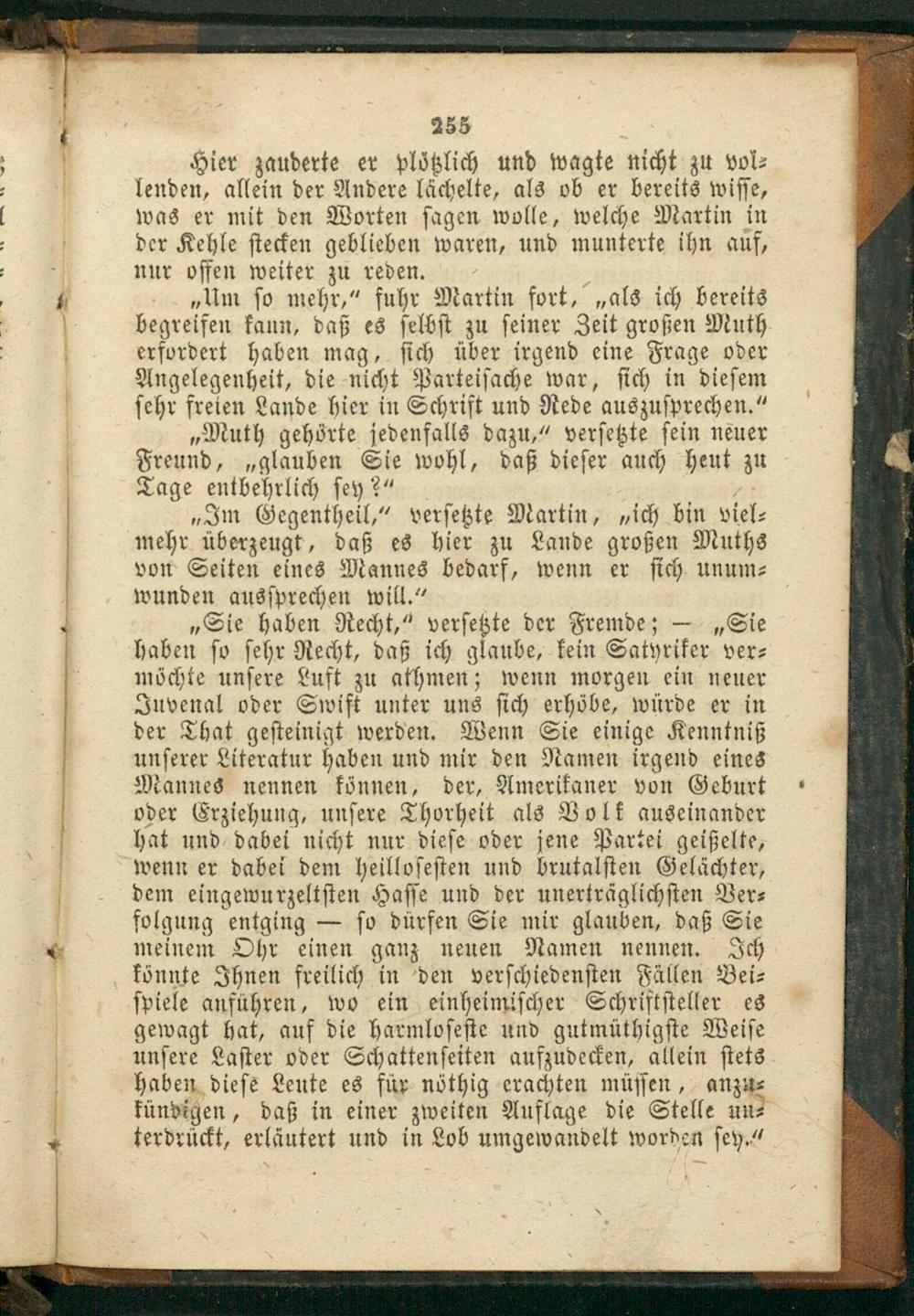 255

Hier zauderte er plötzlich und wagte nicht zu vollenden, allein der Andere lächelte, als ob er bereits wisse, was er mit den Worten sagen wolle, welche Martin in der Kehle stecken geblieben waren, und munterte ihn auf, nur offen weiter zu reden.

„Um so mehr," fuhr Martin fort, „als ich bereits begreifen kann, daß es selbst zu seiner Zeit großen Muth erfordert haben mag, sich über irgend eine Frage oder Angelegenheit, die nicht Parteisache war, sich in diesem sehr freien Lande hier in Schrift und Rede auszusprechen."

„Muth gehörte jedenfalls dazu," versetzte sein neuer Freund, „glauben Sie wohl, daß dieser auch heut zu Tage entbehrlich sey?"

„Im Gegentheil," versetzte Martin, „ich bin vielmehr überzeugt, daß es hier zu Lande großen Muths von Seiten eines Mannes bedarf, wenn er sich unumwunden aussprechen will."

„Sie haben Recht," versetzte der Fremde; — „Sie haben so sehr Recht, daß ich glaube, kein Satyriker vermöchte unsere Luft zu athmen; wenn morgen ein neuer Juvenal oder Swift unter uns sich erhöbe, würde er in der That gesteinigt werden. Wenn Sie einige Kenntniß unserer Literatur haben und mir den Namen irgend eines Mannes nennen können, der, Amerikaner von Geburt oder Erziehung, unsere Thorheit als Volk auseinander hat und dabei nicht nur diese oder jene Partei geißelte, wenn er dabei dem heillosesten und brutalsten Gelächter, dem eingewurzeltsten Hasse und der unerträglichsten Verfolgung entging — so dürfen Sie mir glauben, daß Sie meinem Ohr einen ganz neuen Namen nennen. Ich könnte Ihnen freilich in den verschiedensten Fällen Beispiele anführen, wo ein einheimischer Schriftsteller es gewagt hat, auf die harmloseste und gutmüthigste Weise unsere Laster oder Schattenseiten aufzudecken, allein stets haben diese Leute es für nöthig erachten müssen, anzukündigen, daß in einer zweiten Auflage die Stelle unterdrückt, erläutert und in Lob umgewandelt worden sey."